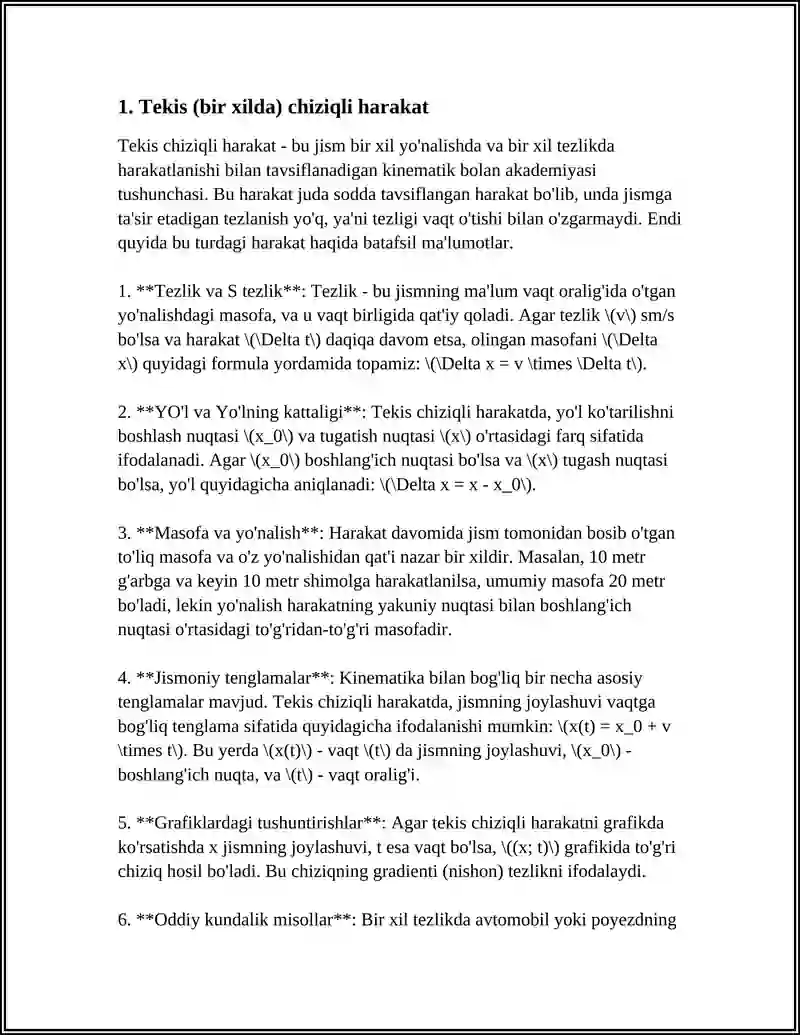 1. Tekis (bir xilda) chiziqli harakat

Tekis chiziqli harakat - bu jism bir xil yo'nalishda va bir xil tezlikda harakatlanishi bilan tavsiflanadigan kinematik bolan akademiyasi tushunchasi. Bu harakat juda sodda tavsiflangan harakat bo'lib, unda jismga ta'sir etadigan tezlanish yo'q, ya'ni tezligi vaqt o'tishi bilan o'zgarmaydi. Endi quyida bu turdagi harakat haqida batafsil ma'lumotlar.

1. **Tezlik va S tezlik**: Tezlik - bu jismning ma'lum vaqt oralig'ida o'tgan yo'nalishdagi masofa, va u vaqt birligida qat'iy qoladi. Agar tezlik \(v\) sm/s bo'lsa va harakat \(\Delta t\) daqiqa davom etsa, olingan masofani \(\Delta x\) quyidagi formula yordamida topamiz: \(\Delta x = v \times \Delta t\).

2. **YO'l va Yo'lning kattaligi**: Tekis chiziqli harakatda, yo'l ko'tarilishni boshlash nuqtasi \(x_0\) va tugatish nuqtasi \(x\) o'rtasidagi farq sifatida ifodalanadi. Agar \(x_0\) boshlang'ich nuqtasi bo'lsa va \(x\) tugash nuqtasi bo'lsa, yo'l quyidagicha aniqlanadi: \(\Delta x = x - x_0\).

3. **Masofa va yo'nalish**: Harakat davomida jism tomonidan bosib o'tgan to'liq masofa va o'z yo'nalishidan qat'i nazar bir xildir. Masalan, 10 metr g'arbga va keyin 10 metr shimolga harakatlanilsa, umumiy masofa 20 metr bo'ladi, lekin yo'nalish harakatning yakuniy nuqtasi bilan boshlang'ich nuqtasi o'rtasidagi to'g'ridan-to'g'ri masofadir.

4. **Jismoniy tenglamalar**: Kinematika bilan bog'liq bir necha asosiy tenglamalar mavjud. Tekis chiziqli harakatda, jismning joylashuvi vaqtga bog'liq tenglama sifatida quyidagicha ifodalanishi mumkin: \(x(t) = x_0 + v \times t\). Bu yerda \(x(t)\) - vaqt \(t\) da jismning joylashuvi, \(x_0\) - boshlang'ich nuqta, va \(t\) - vaqt oralig'i.

5. **Grafiklardagi tushuntirishlar**: Agar tekis chiziqli harakatni grafikda ko'rsatishda x jismning joylashuvi, t esa vaqt bo'lsa, \((x; t)\) grafikida to'g'ri chiziq hosil bo'ladi. Bu chiziqning gradienti (nishon) tezlikni ifodalaydi.

6. **Oddiy kundalik misollar**: Bir xil tezlikda avtomobil yoki poyezdning